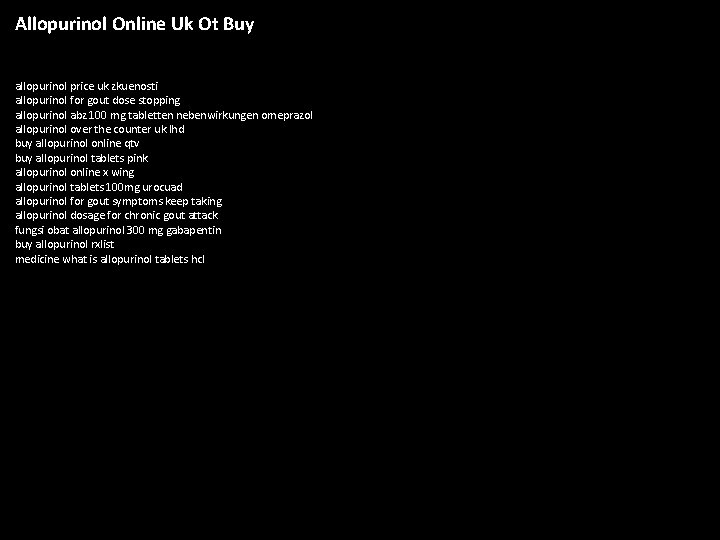 Allopurinol Online Uk Ot Buy

allopurinol price uk zkuenosti
allopurinol for gout dose stopping
allopurinol abz 100 mg tabletten nebenwirkungen omeprazol
allopurinol over the counter uk lhd
buy allopurinol online qtv
buy allopurinol tablets pink
allopurinol online x wing
allopurinol tablets 100mg urocuad
allopurinol for gout symptoms keep taking
allopurinol dosage for chronic gout attack
fungsi obat allopurinol 300 mg gabapentin
buy allopurinol rxlist
medicine what is allopurinol tablets hcl